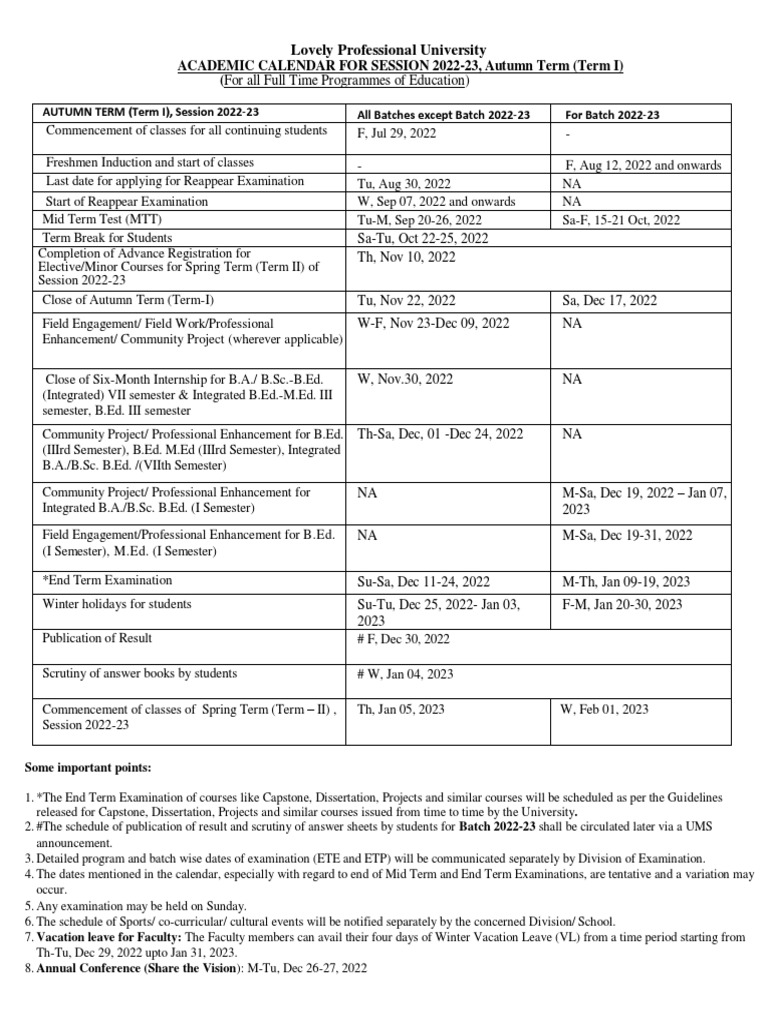 Lovely Professional University
ACADEMIC CALENDAR FOR SESSION 2022-23, Autumn Term (Term I)
(For all Full Time Programmes of Education)

| AUTUMN TERM (Term I), Session 2022-23 | All Batches except Batch 2022-23 | For Batch 2022-23 |
|---|---|---|
| Commencement of classes for all continuing students | F, Jul 29, 2022 | - |
| Freshmen Induction and start of classes | - | F, Aug 12, 2022 and onwards |
| Last date for applying for Reappear Examination | Tu, Aug 30, 2022 | NA |
| Start of Reappear Examination | W, Sep 07, 2022 and onwards | NA |
| Mid Term Test (MTT) | Tu-M, Sep 20-26, 2022 | Sa-F, 15-21 Oct, 2022 |
| Term Break for Students | Sa-Tu, Oct 22-25, 2022 | |
| Completion of Advance Registration for Elective/Minor Courses for Spring Term (Term II) of Session 2022-23 | Th, Nov 10, 2022 | |
| Close of Autumn Term (Term-I) | Tu, Nov 22, 2022 | Sa, Dec 17, 2022 |
| Field Engagement/ Field Work/Professional Enhancement/ Community Project (wherever applicable) | W-F, Nov 23-Dec 09, 2022 | NA |
| Close of Six-Month Internship for B.A./ B.Sc.-B.Ed. (Integrated) VII semester & Integrated B.Ed.-M.Ed. III semester, B.Ed. III semester | W, Nov.30, 2022 | NA |
| Community Project/ Professional Enhancement for B.Ed. (IIIrd Semester), B.Ed. M.Ed (IIIrd Semester), Integrated B.A./B.Sc. B.Ed. /(VIIth Semester) | Th-Sa, Dec, 01 -Dec 24, 2022 | NA |
| Community Project/ Professional Enhancement for Integrated B.A./B.Sc. B.Ed. (I Semester) | NA | M-Sa, Dec 19, 2022 – Jan 07, 2023 |
| Field Engagement/Professional Enhancement for B.Ed. (I Semester), M.Ed. (I Semester) | NA | M-Sa, Dec 19-31, 2022 |
| *End Term Examination | Su-Sa, Dec 11-24, 2022 | M-Th, Jan 09-19, 2023 |
| Winter holidays for students | Su-Tu, Dec 25, 2022- Jan 03, 2023 | F-M, Jan 20-30, 2023 |
| Publication of Result | # F, Dec 30, 2022 | |
| Scrutiny of answer books by students | # W, Jan 04, 2023 | |
| Commencement of classes of Spring Term (Term – II) , Session 2022-23 | Th, Jan 05, 2023 | W, Feb 01, 2023 |

Some important points:

1. *The End Term Examination of courses like Capstone, Dissertation, Projects and similar courses will be scheduled as per the Guidelines released for Capstone, Dissertation, Projects and similar courses issued from time to time by the University.
2. #The schedule of publication of result and scrutiny of answer sheets by students for Batch 2022-23 shall be circulated later via a UMS announcement.
3. Detailed program and batch wise dates of examination (ETE and ETP) will be communicated separately by Division of Examination.
4. The dates mentioned in the calendar, especially with regard to end of Mid Term and End Term Examinations, are tentative and a variation may occur.
5. Any examination may be held on Sunday.
6. The schedule of Sports/ co-curricular/ cultural events will be notified separately by the concerned Division/ School.
7. Vacation leave for Faculty: The Faculty members can avail their four days of Winter Vacation Leave (VL) from a time period starting from Th-Tu, Dec 29, 2022 upto Jan 31, 2023.
8. Annual Conference (Share the Vision): M-Tu, Dec 26-27, 2022